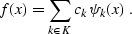 $f(x) = \sum_{k \in K} c_k \, \psi_k(x)$ .